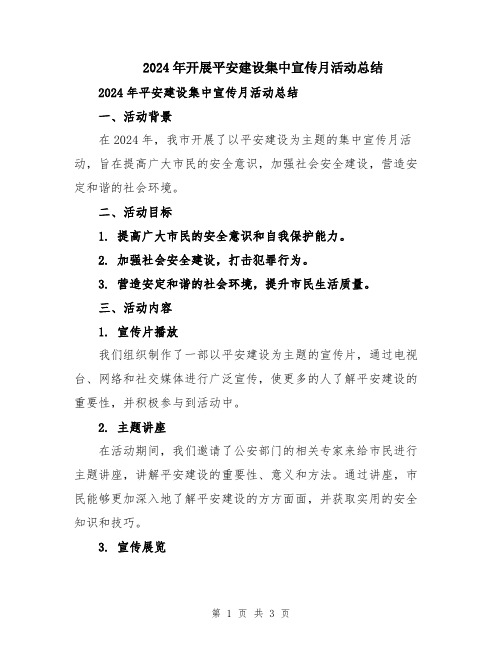 2024年开展平安建设集中宣传月活动总结

2024年平安建设集中宣传月活动总结

一、活动背景

在2024年，我市开展了以平安建设为主题的集中宣传月活动，旨在提高广大市民的安全意识，加强社会安全建设，营造安定和谐的社会环境。

二、活动目标

1. 提高广大市民的安全意识和自我保护能力。

2. 加强社会安全建设，打击犯罪行为。

3. 营造安定和谐的社会环境，提升市民生活质量。

三、活动内容

1. 宣传片播放

我们组织制作了一部以平安建设为主题的宣传片，通过电视台、网络和社交媒体进行广泛宣传，使更多的人了解平安建设的重要性，并积极参与到活动中。

2. 主题讲座

在活动期间，我们邀请了公安部门的相关专家来给市民进行主题讲座，讲解平安建设的重要性、意义和方法。通过讲座，市民能够更加深入地了解平安建设的方方面面，并获取实用的安全知识和技巧。

3. 宣传展览

第 1 页 共 3 页